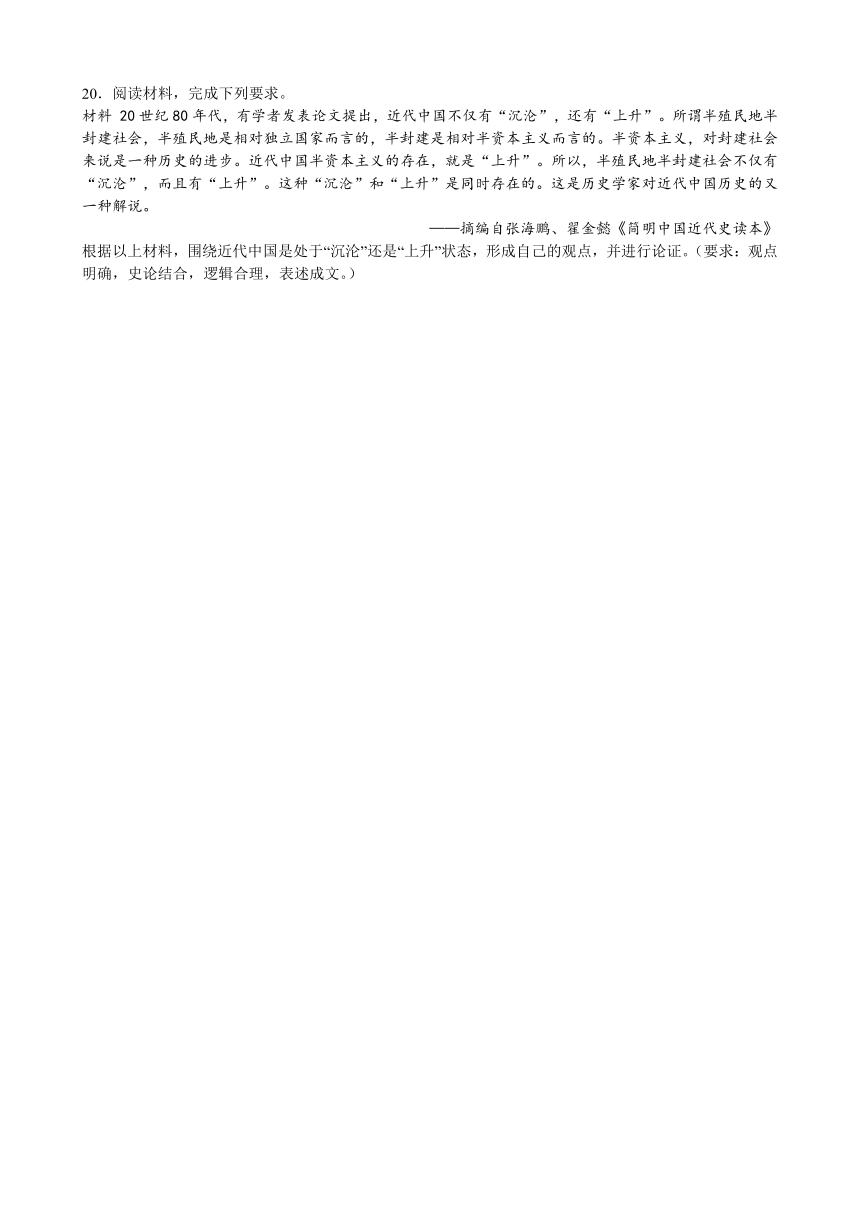 20．阅读材料，完成下列要求。

材料 20世纪80年代，有学者发表论文提出，近代中国不仅有“沉沦”，还有“上升”。所谓半殖民地半封建社会，半殖民地是相对独立国家而言的，半封建是相对半资本主义而言的。半资本主义，对封建社会来说是一种历史的进步。近代中国半资本主义的存在，就是“上升”。所以，半殖民地半封建社会不仅有“沉沦”，而且有“上升”。这种“沉沦”和“上升”是同时存在的。这是历史学家对近代中国历史的又一种解说。

——摘编自张海鹏、翟金懿《简明中国近代史读本》

根据以上材料，围绕近代中国是处于“沉沦”还是“上升”状态，形成自己的观点，并进行论证。（要求：观点明确，史论结合，逻辑合理，表述成文。）